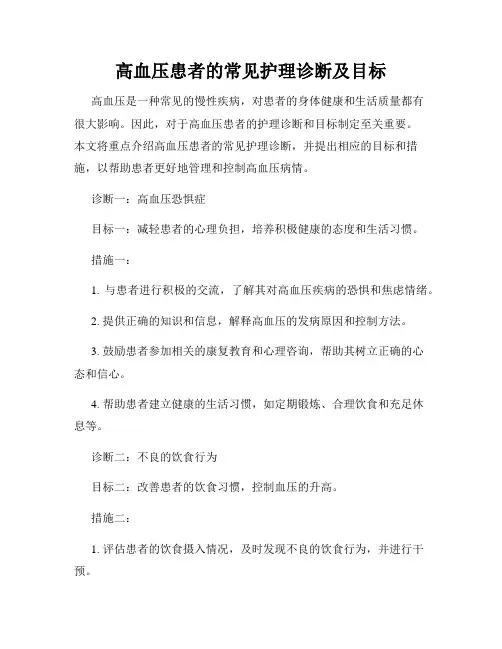 高血压患者的常见护理诊断及目标

高血压是一种常见的慢性疾病，对患者的身体健康和生活质量都有很大影响。因此，对于高血压患者的护理诊断和目标制定至关重要。本文将重点介绍高血压患者的常见护理诊断，并提出相应的目标和措施，以帮助患者更好地管理和控制高血压病情。

诊断一：高血压恐惧症

目标一：减轻患者的心理负担，培养积极健康的态度和生活习惯。

措施一：

1. 与患者进行积极的交流，了解其对高血压疾病的恐惧和焦虑情绪。

2. 提供正确的知识和信息，解释高血压的发病原因和控制方法。

3. 鼓励患者参加相关的康复教育和心理咨询，帮助其树立正确的心态和信心。

4. 帮助患者建立健康的生活习惯，如定期锻炼、合理饮食和充足休息等。

诊断二：不良的饮食行为

目标二：改善患者的饮食习惯，控制血压的升高。

措施二：

1. 评估患者的饮食摄入情况，及时发现不良的饮食行为，并进行干预。